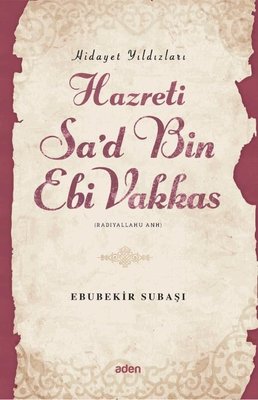 Hidayet Yıldızları

Hazreti Sa'd Bin Ebi Vakkas

(RADIYALLAHU ANH)

EBUBEKİR SUBAŞI

aden